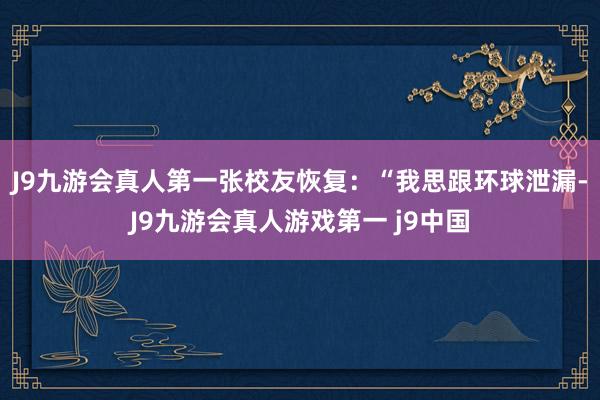 J9九游会真人第一张校友恢复：“我思跟环球泄漏-J9九游会真人游戏第一 j9中国